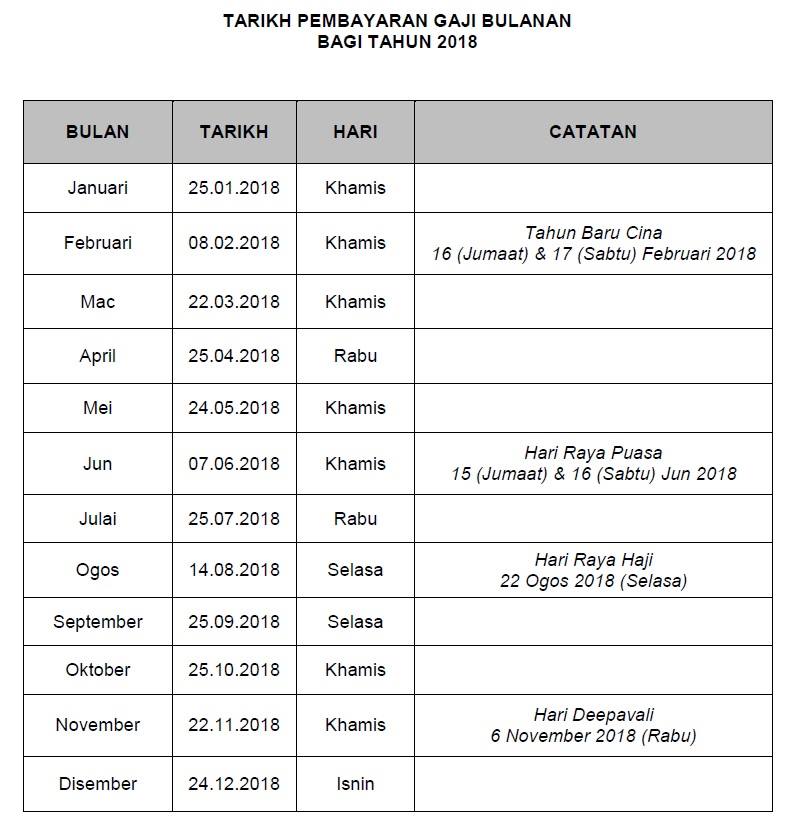 TARIKH PEMBAYARAN GAJI BULANAN
BAGI TAHUN 2018

| BULAN | TARIKH | HARI | CATATAN |
|---|---|---|---|
| Januari | 25.01.2018 | Khamis | |
| Februari | 08.02.2018 | Khamis | Tahun Baru Cina 16 (Jumaat) & 17 (Sabtu) Februari 2018 |
| Mac | 22.03.2018 | Khamis | |
| April | 25.04.2018 | Rabu | |
| Mei | 24.05.2018 | Khamis | |
| Jun | 07.06.2018 | Khamis | Hari Raya Puasa 15 (Jumaat) & 16 (Sabtu) Jun 2018 |
| Julai | 25.07.2018 | Rabu | |
| Ogos | 14.08.2018 | Selasa | Hari Raya Haji 22 Ogos 2018 (Selasa) |
| September | 25.09.2018 | Selasa | |
| Oktober | 25.10.2018 | Khamis | |
| November | 22.11.2018 | Khamis | Hari Deepavali 6 November 2018 (Rabu) |
| Disember | 24.12.2018 | Isnin | |